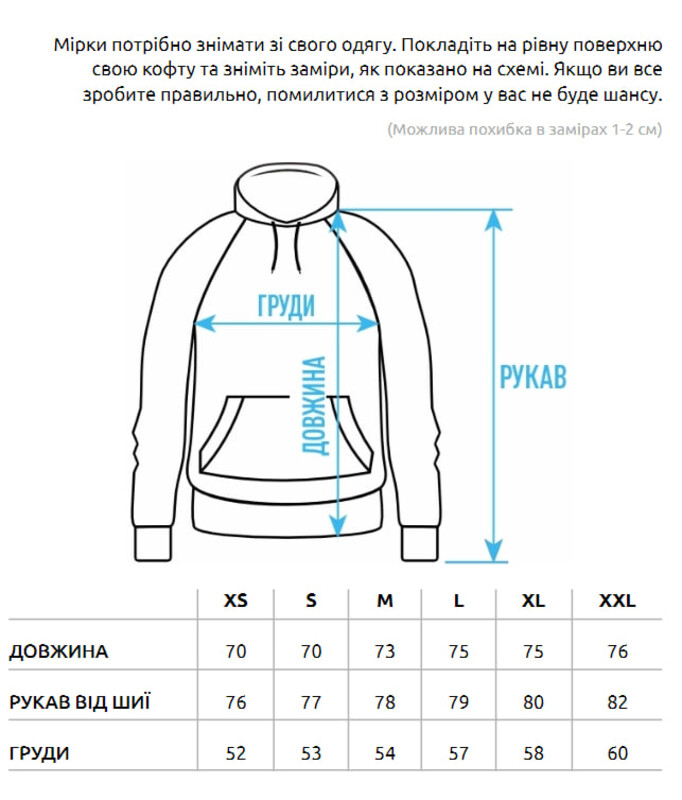 Мірки потрібно знімати зі свого одягу. Покладіть на рівну поверхню свою кофту та зніміть заміри, як показано на схемі. Якщо ви все зробите правильно, помилитися з розміром у вас не буде шансу.

(Можлива похибка в замірах 1-2 см)

ГРУДИ

ДОВЖИНА

РУКАВ

| | XS | S | M | L | XL | XXL |
|---|---|---|---|---|---|---|
| ДОВЖИНА | 70 | 70 | 73 | 75 | 75 | 76 |
| РУКАВ ВІД ШИЇ | 76 | 77 | 78 | 79 | 80 | 82 |
| ГРУДИ | 52 | 53 | 54 | 57 | 58 | 60 |